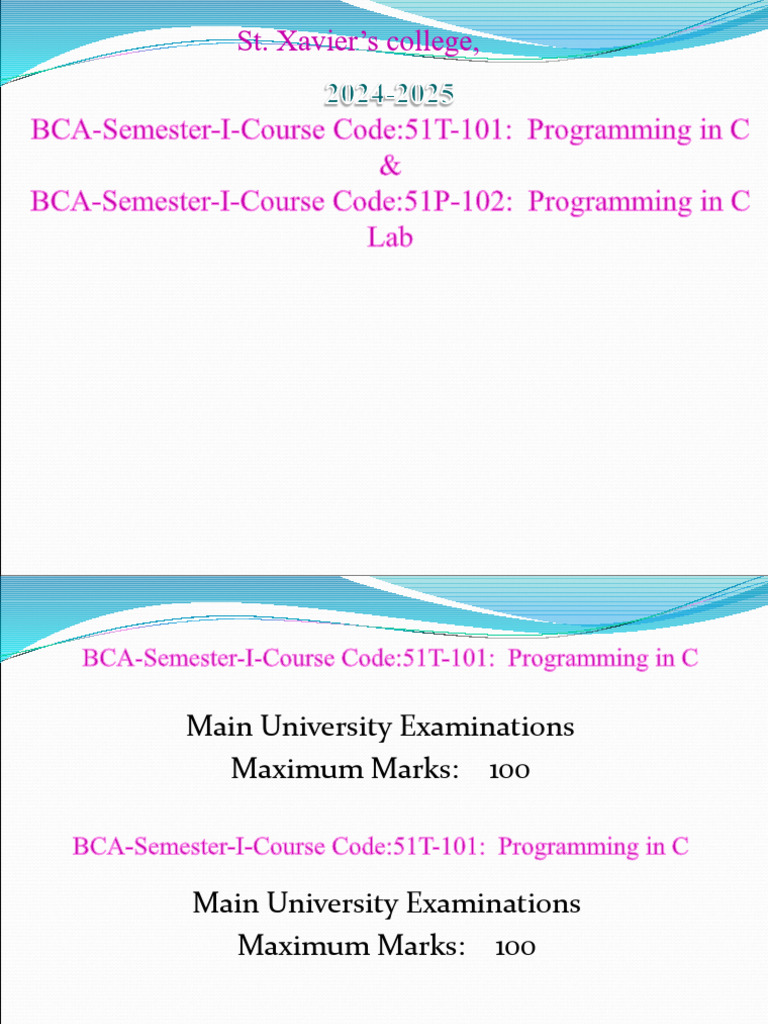 St. Xavier's college,

2024-2025

BCA-Semester-I-Course Code:51T-101: Programming in C
&
BCA-Semester-I-Course Code:51P-102: Programming in C Lab

BCA-Semester-I-Course Code:51T-101: Programming in C

Main University Examinations
Maximum Marks: 100

BCA-Semester-I-Course Code:51T-101: Programming in C

Main University Examinations
Maximum Marks: 100